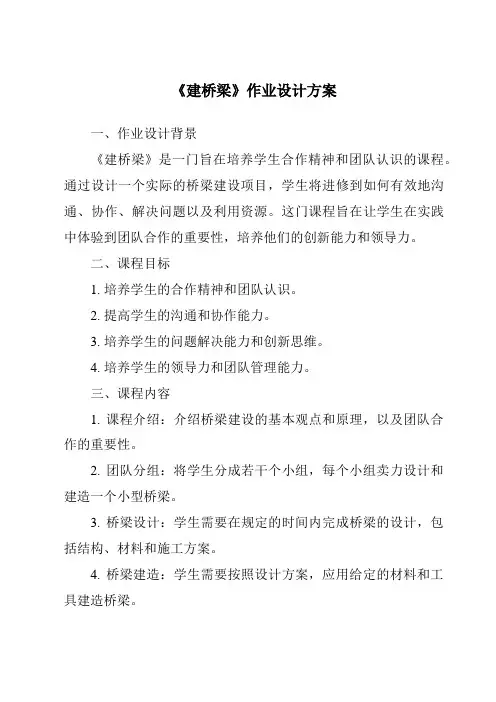 《建桥梁》作业设计方案

一、作业设计背景

《建桥梁》是一门旨在培养学生合作精神和团队认识的课程。通过设计一个实际的桥梁建设项目，学生将进修到如何有效地沟通、协作、解决问题以及利用资源。这门课程旨在让学生在实践中体验到团队合作的重要性，培养他们的创新能力和领导力。

二、课程目标

1. 培养学生的合作精神和团队认识。

2. 提高学生的沟通和协作能力。

3. 培养学生的问题解决能力和创新思维。

4. 培养学生的领导力和团队管理能力。

三、课程内容

1. 课程介绍：介绍桥梁建设的基本观点和原理，以及团队合作的重要性。

2. 团队分组：将学生分成若干个小组，每个小组卖力设计和建造一个小型桥梁。

3. 桥梁设计：学生需要在规定的时间内完成桥梁的设计，包括结构、材料和施工方案。

4. 桥梁建造：学生需要按照设计方案，应用给定的材料和工具建造桥梁。